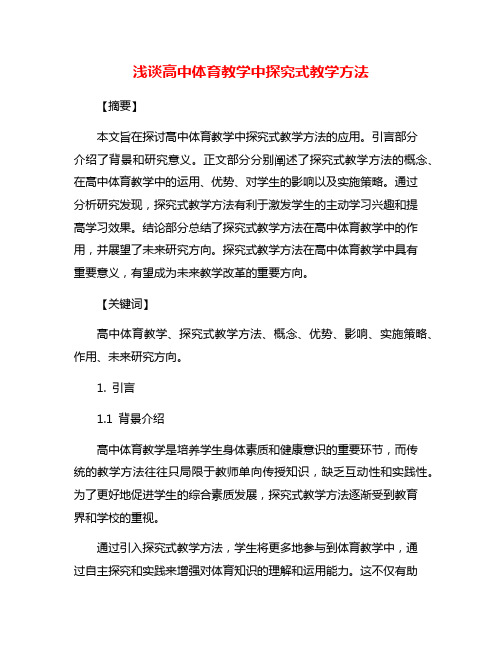 浅谈高中体育教学中探究式教学方法

【摘要】

本文旨在探讨高中体育教学中探究式教学方法的应用。引言部分介绍了背景和研究意义。正文部分分别阐述了探究式教学方法的概念、在高中体育教学中的运用、优势、对学生的影响以及实施策略。通过分析研究发现，探究式教学方法有利于激发学生的主动学习兴趣和提高学习效果。结论部分总结了探究式教学方法在高中体育教学中的作用，并展望了未来研究方向。探究式教学方法在高中体育教学中具有重要意义，有望成为未来教学改革的重要方向。

【关键词】

高中体育教学、探究式教学方法、概念、优势、影响、实施策略、作用、未来研究方向。

1. 引言

1.1 背景介绍

高中体育教学是培养学生身体素质和健康意识的重要环节，而传统的教学方法往往只局限于教师单向传授知识，缺乏互动性和实践性。为了更好地促进学生的综合素质发展，探究式教学方法逐渐受到教育界和学校的重视。

通过引入探究式教学方法，学生将更多地参与到体育教学中，通过自主探究和实践来增强对体育知识的理解和运用能力。这不仅有助